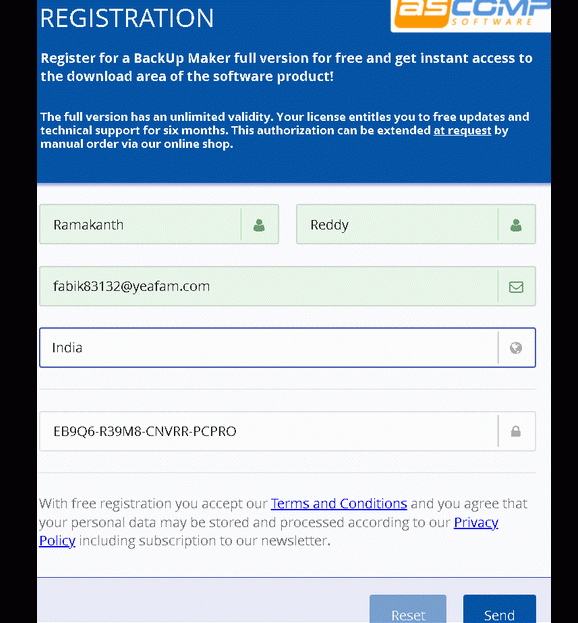 REGISTRATION

asCOMP SOFTWARE

Register for a BackUp Maker full version for free and get instant access to the download area of the software product!

The full version has an unlimited validity. Your license entitles you to free updates and technical support for six months. This authorization can be extended at request by manual order via our online shop.

Ramakanth

Reddy

fabik83132@yeafam.com

India

EB9Q6-R39M8-CNVRR-PCPRO

With free registration you accept our Terms and Conditions and you agree that your personal data may be stored and processed according to our Privacy Policy including subscription to our newsletter.

Reset

Send